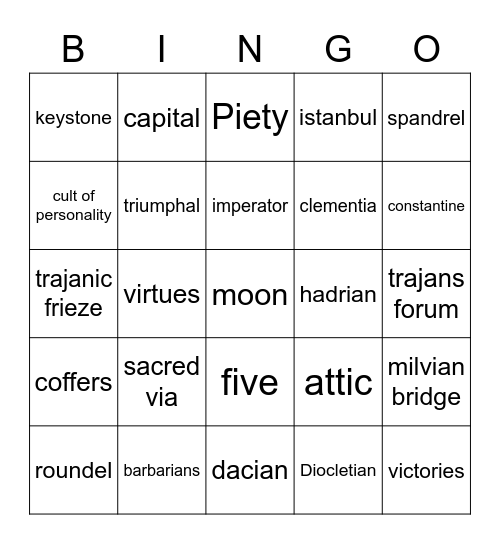 | B | I | N | G | O |
|---|---|---|---|---|
| keystone | capital | Piety | istanbul | spandrel |
| cult of personality | triumphal | imperator | clementia | constantine |
| trajanic frieze | virtues | moon | hadrian | trajans forum |
| coffers | sacred via | five | attic | milvian bridge |
| roundel | barbarians | dacian | Diocletian | victories |